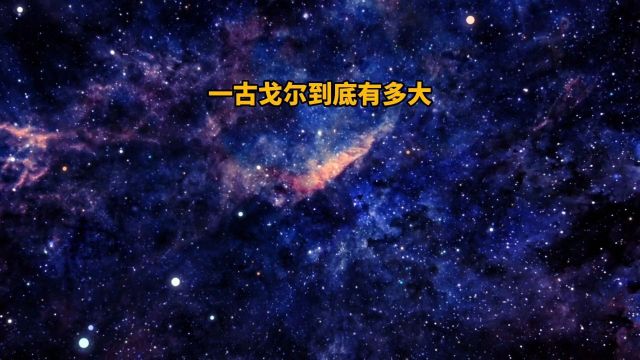 一古戈尔到底有多大